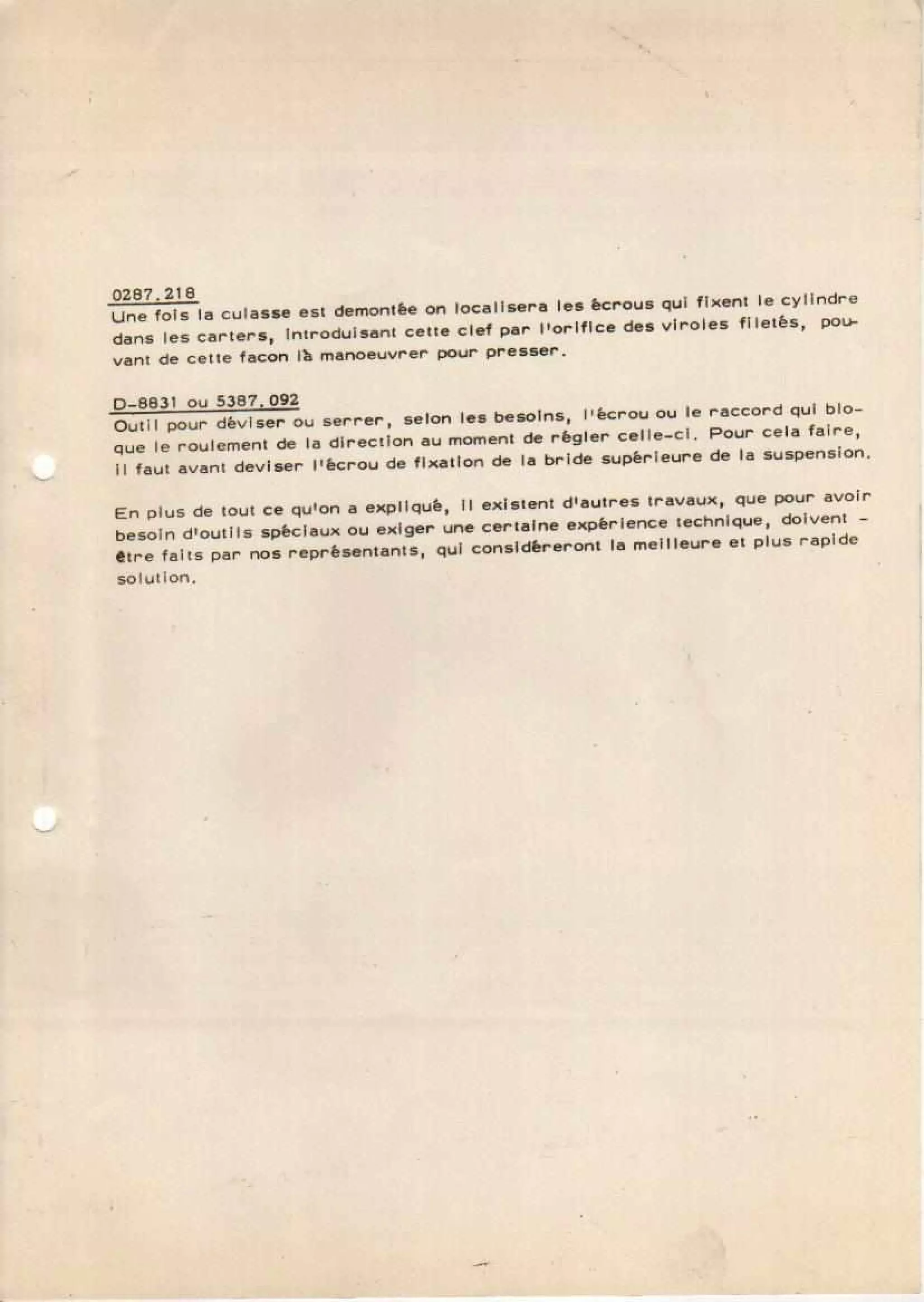 0287.218
Une fois la culasse est demontée on localisera les écrous qui fixent le cylindre dans les carters, introduisant cette clef par l'orifice des viroles filetés, pouvant de cette facon là manoeuvrer pour presser.

D-8831 ou 5387.092
Outil pour déviser ou serrer, selon les besoins, l'écrou ou le raccord qui bloque le roulement de la direction au moment de régler celle-ci. Pour cela faire, il faut avant deviser l'écrou de fixation de la bride supérieure de la suspension.

En plus de tout ce qu'on a expliqué, il existent d'autres travaux, que pour avoir besoin d'outils spéciaux ou exiger une certaine expérience technique, doivent - être faits par nos représentants, qui considéreront la meilleure et plus rapide solution.